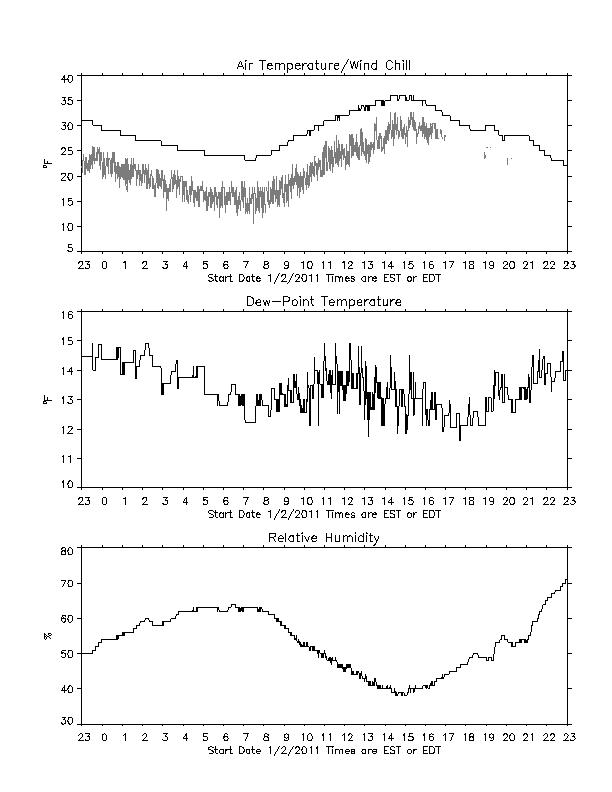 Air Temperature/Wind Chill

40
35
30
25
20
15
10
5

°F

23 0 1 2 3 4 5 6 7 8 9 10 11 12 13 14 15 16 17 18 19 20 21 22 23
Start Date 1/2/2011 Times are EST or EDT

Dew-Point Temperature

16
15
14
13
12
11
10

°F

23 0 1 2 3 4 5 6 7 8 9 10 11 12 13 14 15 16 17 18 19 20 21 22 23
Start Date 1/2/2011 Times are EST or EDT

Relative Humidity

80
70
60
50
40
30

%

23 0 1 2 3 4 5 6 7 8 9 10 11 12 13 14 15 16 17 18 19 20 21 22 23
Start Date 1/2/2011 Times are EST or EDT